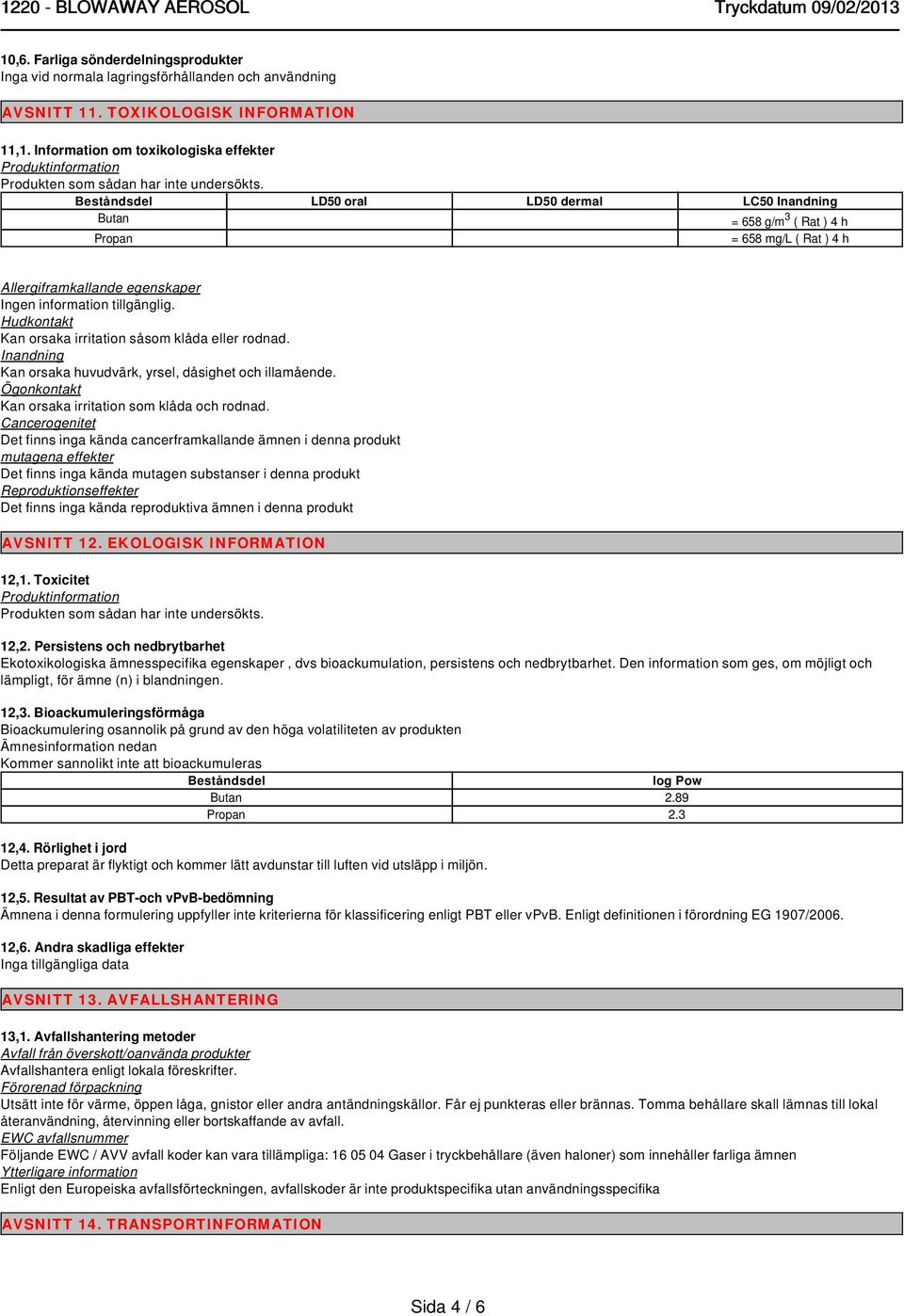 1220 - BLOWAWAY AEROSOL Tryckdatum 09/02/2013

10,6. Farliga sönderdelningsprodukter
Inga vid normala lagringsförhållanden och användning

AVSNITT 11. TOXIKOLOGISK INFORMATION

11,1. Information om toxikologiska effekter
Produktinformation
Produkten som sådan har inte undersökts.

| Beståndsdel | LD50 oral | LD50 dermal | LC50 Inandning |
|---|---|---|---|
| Butan | | | = 658 g/m$^3$ ( Rat ) 4 h |
| Propan | | | = 658 mg/L ( Rat ) 4 h |

Allergiframkallande egenskaper
Ingen information tillgänglig.
Hudkontakt
Kan orsaka irritation såsom klåda eller rodnad.
Inandning
Kan orsaka huvudvärk, yrsel, dåsighet och illamående.
Ögonkontakt
Kan orsaka irritation som klåda och rodnad.
Cancerogenitet
Det finns inga kända cancerframkallande ämnen i denna produkt
mutagena effekter
Det finns inga kända mutagen substanser i denna produkt
Reproduktionseffekter
Det finns inga kända reproduktiva ämnen i denna produkt

AVSNITT 12. EKOLOGISK INFORMATION

12,1. Toxicitet
Produktinformation
Produkten som sådan har inte undersökts.

12,2. Persistens och nedbrytbarhet
Ekotoxikologiska ämnesspecifika egenskaper , dvs bioackumulation, persistens och nedbrytbarhet. Den information som ges, om möjligt och lämpligt, för ämne (n) i blandningen.

12,3. Bioackumuleringsförmåga
Bioackumulering osannolik på grund av den höga volatiliteten av produkten
Ämnesinformation nedan
Kommer sannolikt inte att bioackumuleras

| Beståndsdel | log Pow |
|---|---|
| Butan | 2.89 |
| Propan | 2.3 |

12,4. Rörlighet i jord
Detta preparat är flyktigt och kommer lätt avdunstar till luften vid utsläpp i miljön.

12,5. Resultat av PBT-och vPvB-bedömning
Ämnena i denna formulering uppfyller inte kriterierna för klassificering enligt PBT eller vPvB. Enligt definitionen i förordning EG 1907/2006.

12,6. Andra skadliga effekter
Inga tillgängliga data

AVSNITT 13. AVFALLSHANTERING

13,1. Avfallshantering metoder
Avfall från överskott/oanvända produkter
Avfallshantera enligt lokala föreskrifter.
Förorenad förpackning
Utsätt inte för värme, öppen låga, gnistor eller andra antändningskällor. Får ej punkteras eller brännas. Tomma behållare skall lämnas till lokal återanvändning, återvinning eller bortskaffande av avfall.
EWC avfallsnummer
Följande EWC / AVV avfall koder kan vara tillämpliga: 16 05 04 Gaser i tryckbehållare (även haloner) som innehåller farliga ämnen
Ytterligare information
Enligt den Europeiska avfallsförteckningen, avfallskoder är inte produktspecifika utan användningsspecifika

AVSNITT 14. TRANSPORTINFORMATION

Sida 4 / 6